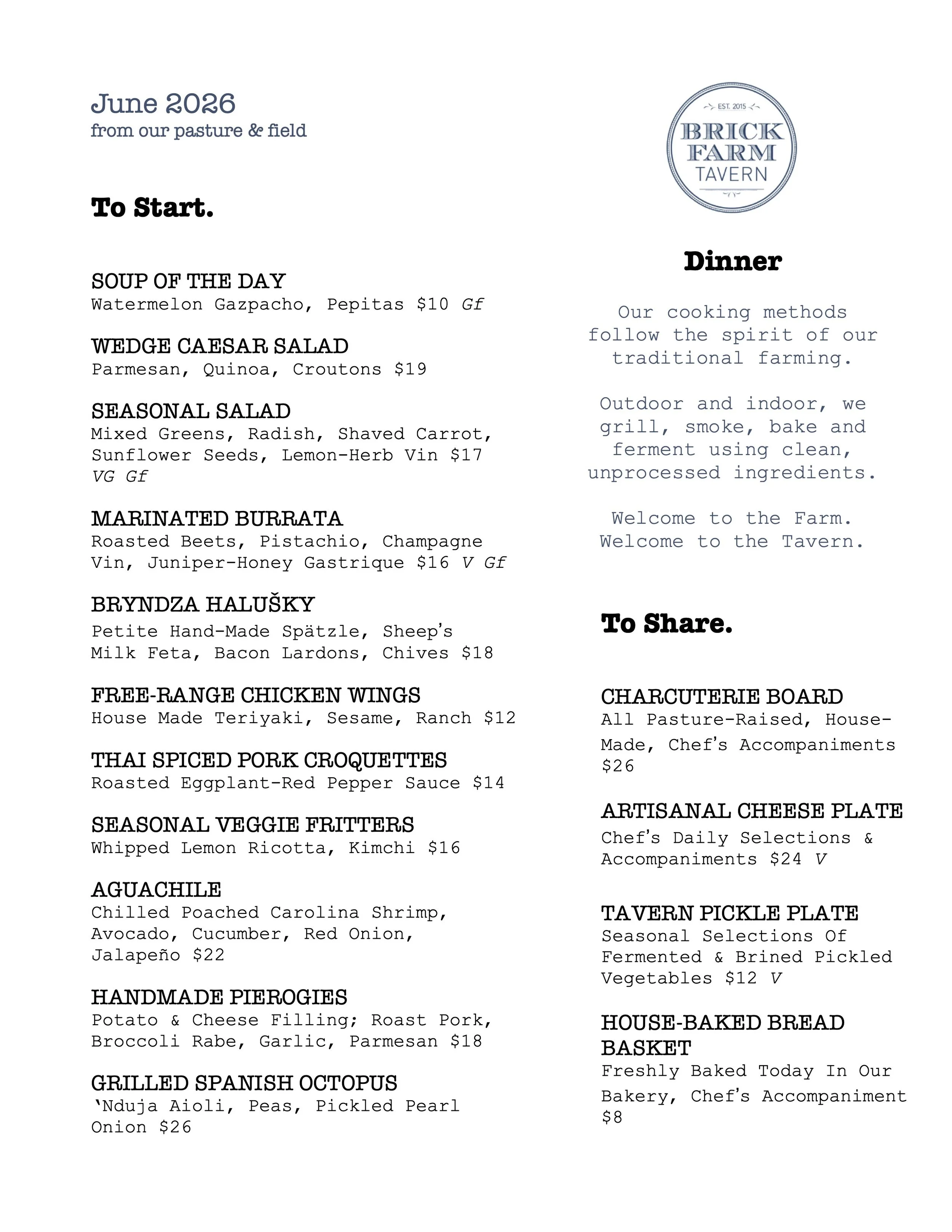 June 2026
from our pasture & field

To Start.

SOUP OF THE DAY
Watermelon Gazpacho, Pepitas $10 Gf

WEDGE CAESAR SALAD
Parmesan, Quinoa, Croutons $19

SEASONAL SALAD
Mixed Greens, Radish, Shaved Carrot, Sunflower Seeds, Lemon-Herb Vin $17 VG Gf

MARINATED BURRATA
Roasted Beets, Pistachio, Champagne Vin, Juniper-Honey Gastrique $16 V Gf

BRYNDZA HALUŠKY
Petite Hand-Made Spätzle, Sheep's Milk Feta, Bacon Lardons, Chives $18

FREE-RANGE CHICKEN WINGS
House Made Teriyaki, Sesame, Ranch $12

THAI SPICED PORK CROQUETTES
Roasted Eggplant-Red Pepper Sauce $14

SEASONAL VEGGIE FRITTERS
Whipped Lemon Ricotta, Kimchi $16

AGUACHILE
Chilled Poached Carolina Shrimp, Avocado, Cucumber, Red Onion, Jalapeño $22

HANDMADE PIEROGIES
Potato & Cheese Filling; Roast Pork, Broccoli Rabe, Garlic, Parmesan $18

GRILLED SPANISH OCTOPUS
'Nduja Aioli, Peas, Pickled Pearl Onion $26

EST. 2015
BRICK
FARM
TAVERN

Dinner

Our cooking methods follow the spirit of our traditional farming.

Outdoor and indoor, we grill, smoke, bake and ferment using clean, unprocessed ingredients.

Welcome to the Farm.
Welcome to the Tavern.

To Share.

CHARCUTERIE BOARD
All Pasture-Raised, House-Made, Chef's Accompaniments $26

ARTISANAL CHEESE PLATE
Chef's Daily Selections & Accompaniments $24 V

TAVERN PICKLE PLATE
Seasonal Selections Of Fermented & Brined Pickled Vegetables $12 V

HOUSE-BAKED BREAD BASKET
Freshly Baked Today In Our Bakery, Chef's Accompaniment $8